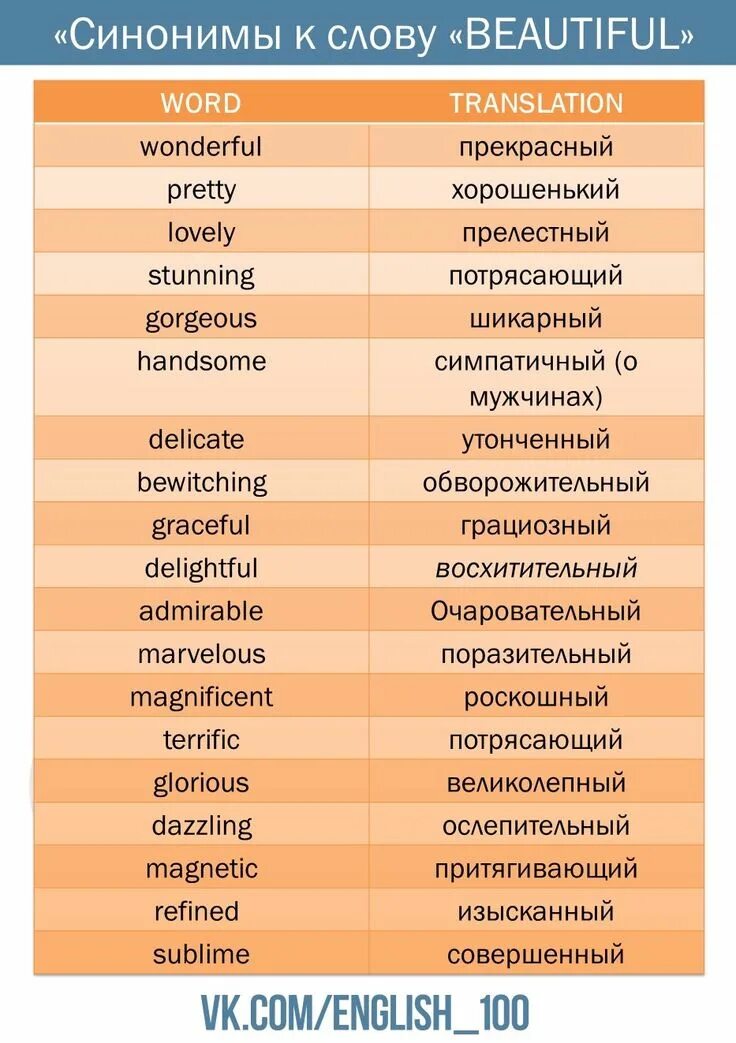 «Синонимы к слову «BEAUTIFUL»

| WORD | TRANSLATION |
|---|---|
| wonderful | прекрасный |
| pretty | хорошенький |
| lovely | прелестный |
| stunning | потрясающий |
| gorgeous | шикарный |
| handsome | симпатичный (о мужчинах) |
| delicate | утонченный |
| bewitching | обворожительный |
| graceful | грациозный |
| delightful | восхитительный |
| admirable | Очаровательный |
| marvelous | поразительный |
| magnificent | роскошный |
| terrific | потрясающий |
| glorious | великолепный |
| dazzling | ослепительный |
| magnetic | притягивающий |
| refined | изысканный |
| sublime | совершенный |

VK.COM/ENGLISH_100